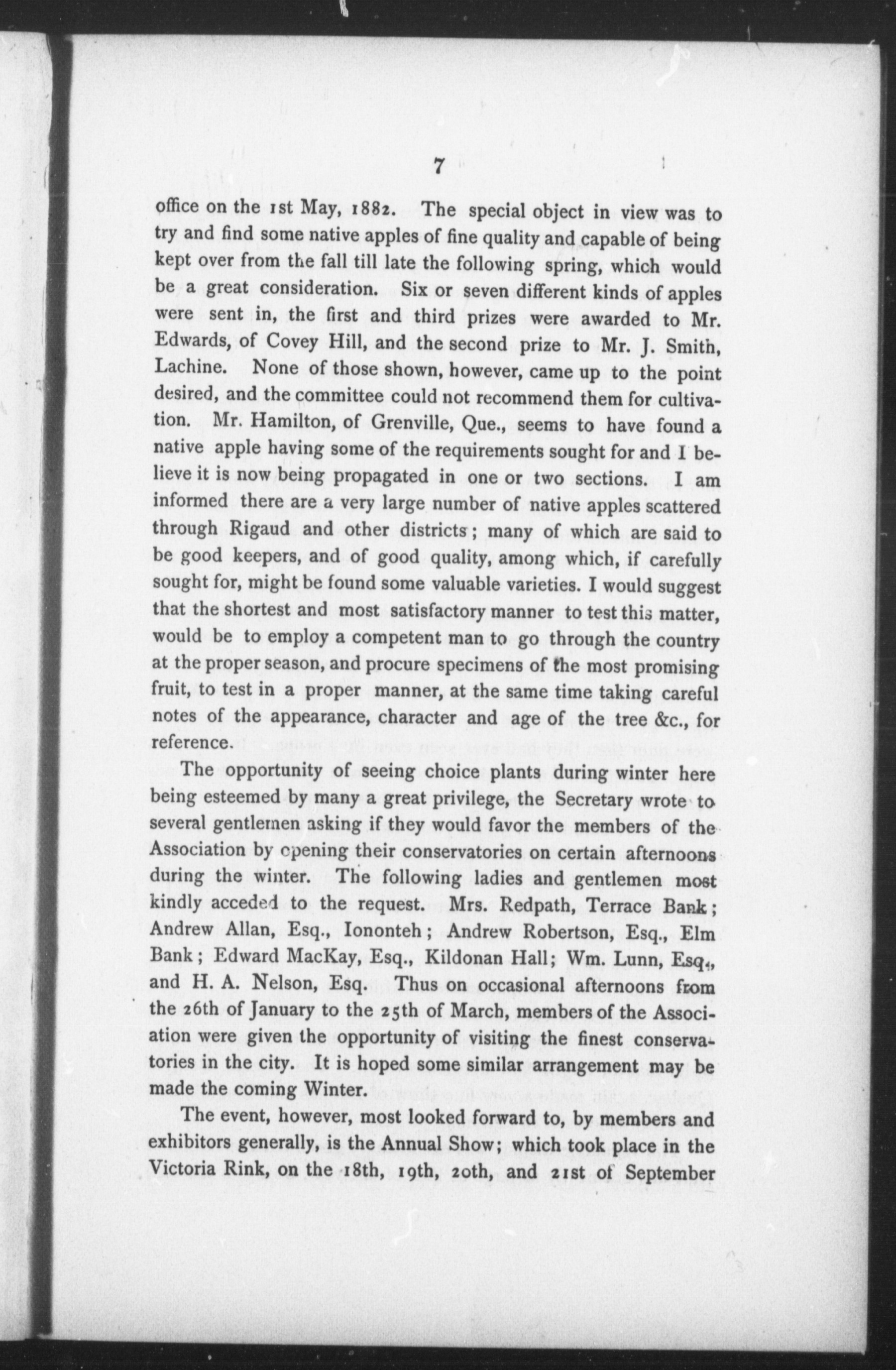 7

office on the 1st May, 1882. The special object in view was to try and find some native apples of fine quality and capable of being kept over from the fall till late the following spring, which would be a great consideration. Six or seven different kinds of apples were sent in, the first and third prizes were awarded to Mr. Edwards, of Covey Hill, and the second prize to Mr. J. Smith, Lachine. None of those shown, however, came up to the point desired, and the committee could not recommend them for cultivation. Mr. Hamilton, of Grenville, Que., seems to have found a native apple having some of the requirements sought for and I believe it is now being propagated in one or two sections. I am informed there are a very large number of native apples scattered through Rigaud and other districts; many of which are said to be good keepers, and of good quality, among which, if carefully sought for, might be found some valuable varieties. I would suggest that the shortest and most satisfactory manner to test this matter, would be to employ a competent man to go through the country at the proper season, and procure specimens of the most promising fruit, to test in a proper manner, at the same time taking careful notes of the appearance, character and age of the tree &c., for reference.

The opportunity of seeing choice plants during winter here being esteemed by many a great privilege, the Secretary wrote to several gentlemen asking if they would favor the members of the Association by opening their conservatories on certain afternoons during the winter. The following ladies and gentlemen most kindly acceded to the request. Mrs. Redpath, Terrace Bank; Andrew Allan, Esq., Iononteh; Andrew Robertson, Esq., Elm Bank; Edward MacKay, Esq., Kildonan Hall; Wm. Lunn, Esq., and H. A. Nelson, Esq. Thus on occasional afternoons from the 26th of January to the 25th of March, members of the Association were given the opportunity of visiting the finest conservatories in the city. It is hoped some similar arrangement may be made the coming Winter.

The event, however, most looked forward to, by members and exhibitors generally, is the Annual Show; which took place in the Victoria Rink, on the 18th, 19th, 20th, and 21st of September